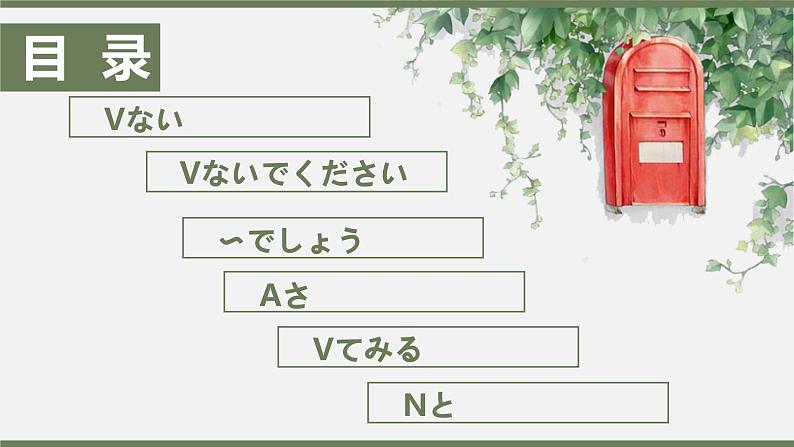 目 录

Vない

Vないでください

〜でしょう

Aさ

Vてみる

Nと